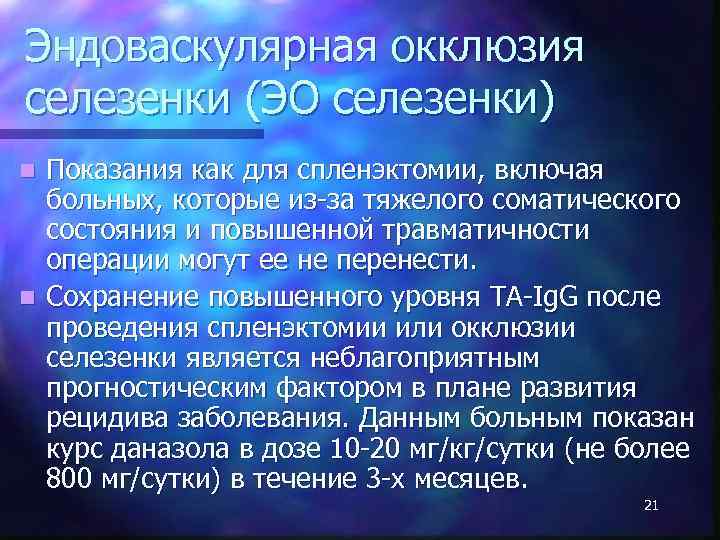 Эндоваскулярная окклюзия селезенки (ЭО селезенки)

Показания как для спленэктомии, включая больных, которые из-за тяжелого соматического состояния и повышенной травматичности операции могут ее не перенести.

Сохранение повышенного уровня TA-IgG после проведения спленэктомии или окклюзии селезенки является неблагоприятным прогностическим фактором в плане развития рецидива заболевания. Данным больным показан курс даназола в дозе 10-20 мг/кг/сутки (не более 800 мг/сутки) в течение 3-х месяцев.

21